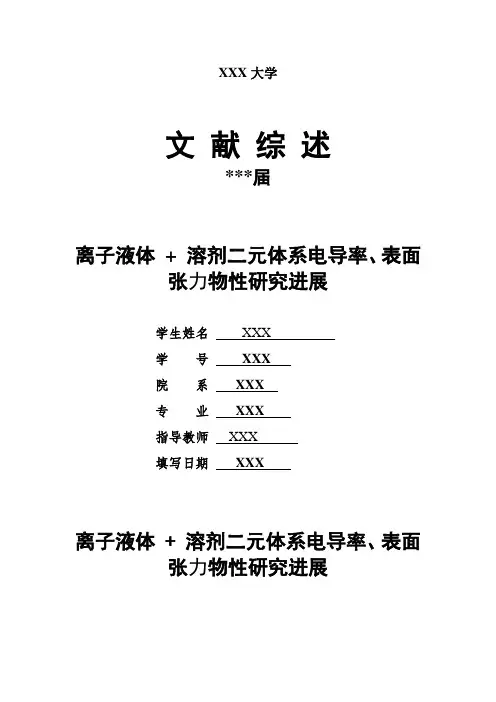 XXX 大学

文 献 综 述

***届

离子液体 + 溶剂二元体系电导率、表面张力物性研究进展

学生姓名 XXX

学 号 XXX

院 系 XXX

专 业 XXX

指导教师 XXX

填写日期 XXX

离子液体 + 溶剂二元体系电导率、表面张力物性研究进展